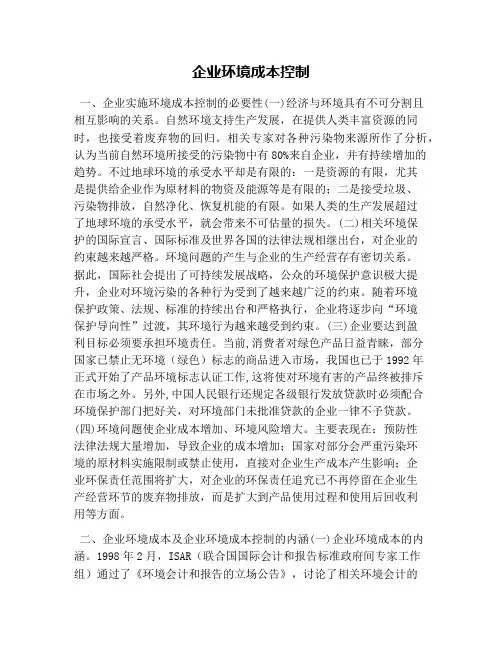 企业环境成本控制

一、企业实施环境成本控制的必要性(一)经济与环境具有不可分割且相互影响的关系。自然环境支持生产发展，在提供人类丰富资源的同时，也接受着废弃物的回归。相关专家对各种污染物来源所作了分析，认为当前自然环境所接受的污染物中有80%来自企业，并有持续增加的趋势。不过地球环境的承受水平却是有限的：一是资源的有限，尤其是提供给企业作为原材料的物资及能源等是有限的；二是接受垃圾、污染物排放，自然净化、恢复机能的有限。如果人类的生产发展超过了地球环境的承受水平，就会带来不可估量的损失。(二)相关环境保护的国际宣言、国际标准及世界各国的法律法规相继出台，对企业的约束越来越严格。环境问题的产生与企业的生产经营存有密切关系。据此，国际社会提出了可持续发展战略，公众的环境保护意识极大提升，企业对环境污染的各种行为受到了越来越广泛的约束。随着环境保护政策、法规、标准的持续出台和严格执行，企业将逐步向“环境保护导向性”过渡，其环境行为越来越受到约束。(三)企业要达到盈利目标必须要承担环境责任。当前,消费者对绿色产品日益青睐，部分国家已禁止无环境（绿色）标志的商品进入市场，我国也已于1992年正式开始了产品环境标志认证工作,这将使对环境有害的产品终被排斥在市场之外。另外,中国人民银行还规定各级银行发放贷款时必须配合环境保护部门把好关，对环境部门未批准贷款的企业一律不予贷款。(四)环境问题使企业成本增加、环境风险增大。主要表现在：预防性法律法规大量增加，导致企业的成本增加；国家对部分会严重污染环境的原材料实施限制或禁止使用，直接对企业生产成本产生影响；企业环保责任范围将扩大，对企业的环保责任追究已不再停留在企业生产经营环节的废弃物排放，而是扩大到产品使用过程和使用后回收利用等方面。

二、企业环境成本及企业环境成本控制的内涵(一)企业环境成本的内涵。1998年2月，ISAR（联合国国际会计和报告标准政府间专家工作组）通过了《环境会计和报告的立场公告》，讨论了相关环境会计的